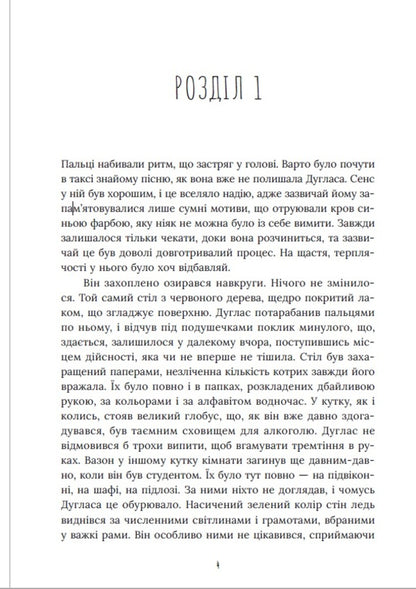 РОЗДІЛ 1

Пальці набивали ритм, що застряг у голові. Варто було почути в таксі знайому пісню, як вона вже не полишала Дугласа. Сенс у ній був хорошим, і це вселяло надію, адже зазвичай йому запам'ятовувалися лише сумні мотиви, що отруювали кров синьою фарбою, яку ніяк не можна було із себе вимити. Завжди залишалося тільки чекати, доки вона розчиниться, та зазвичай це був доволі довготривалий процес. На щастя, терплячості у нього було хоч відбавляй.

Він захоплено озирався навкруги. Нічого не змінилося. Той самий стіл з червоного дерева, щедро покритий лаком, що згладжує поверхню. Дуглас потарабанив пальцями по ньому, і відчув під подушечками поклик минулого, що, здається, залишилося у далекому вчора, поступившись місцем дійсності, яка чи не вперше не тішила. Стіл був захаращений паперами, незліченна кількість котрих завжди його вражала. Їх було повно і в папках, розкладених дбайливою рукою, за кольорами і за алфавітом водночас. У кутку, як і колись, стояв великий глобус, що, як він вже давно здогадувався, був таємним сховищем для алкоголю. Дуглас не відмовився б трохи випити, щоб вгамувати тремтіння в руках. Вазон у іншому кутку кімнати загинув ще давним-давно, коли він був студентом. Їх було тут повно — на підвіконні, на шафі, на підлозі. За ними ніхто не доглядав, і чомусь Дугласа це обурювало. Насичений зелений колір стін ледь виднівся за численними світлинами і грамотами, вбраними у важкі рами. Він особливо ними не цікавився, сприймаючи

4